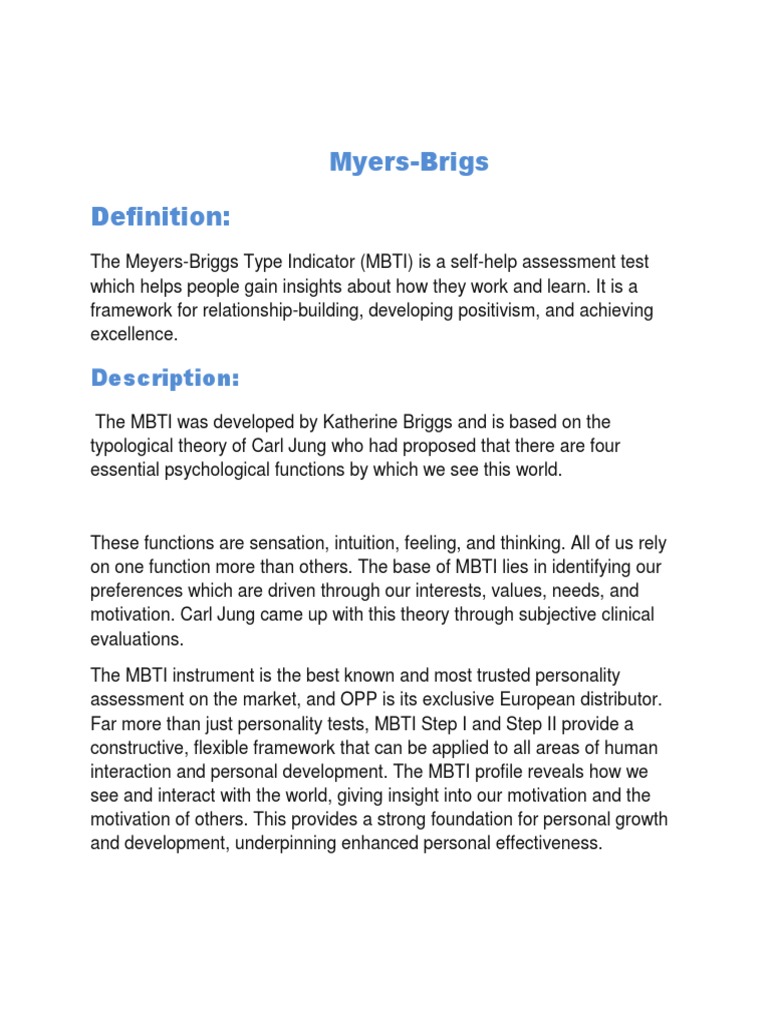 Myers-Brigs

Definition:

The Meyers-Briggs Type Indicator (MBTI) is a self-help assessment test which helps people gain insights about how they work and learn. It is a framework for relationship-building, developing positivism, and achieving excellence.

Description:

The MBTI was developed by Katherine Briggs and is based on the typological theory of Carl Jung who had proposed that there are four essential psychological functions by which we see this world.

These functions are sensation, intuition, feeling, and thinking. All of us rely on one function more than others. The base of MBTI lies in identifying our preferences which are driven through our interests, values, needs, and motivation. Carl Jung came up with this theory through subjective clinical evaluations.

The MBTI instrument is the best known and most trusted personality assessment on the market, and OPP is its exclusive European distributor. Far more than just personality tests, MBTI Step I and Step II provide a constructive, flexible framework that can be applied to all areas of human interaction and personal development. The MBTI profile reveals how we see and interact with the world, giving insight into our motivation and the motivation of others. This provides a strong foundation for personal growth and development, underpinning enhanced personal effectiveness.